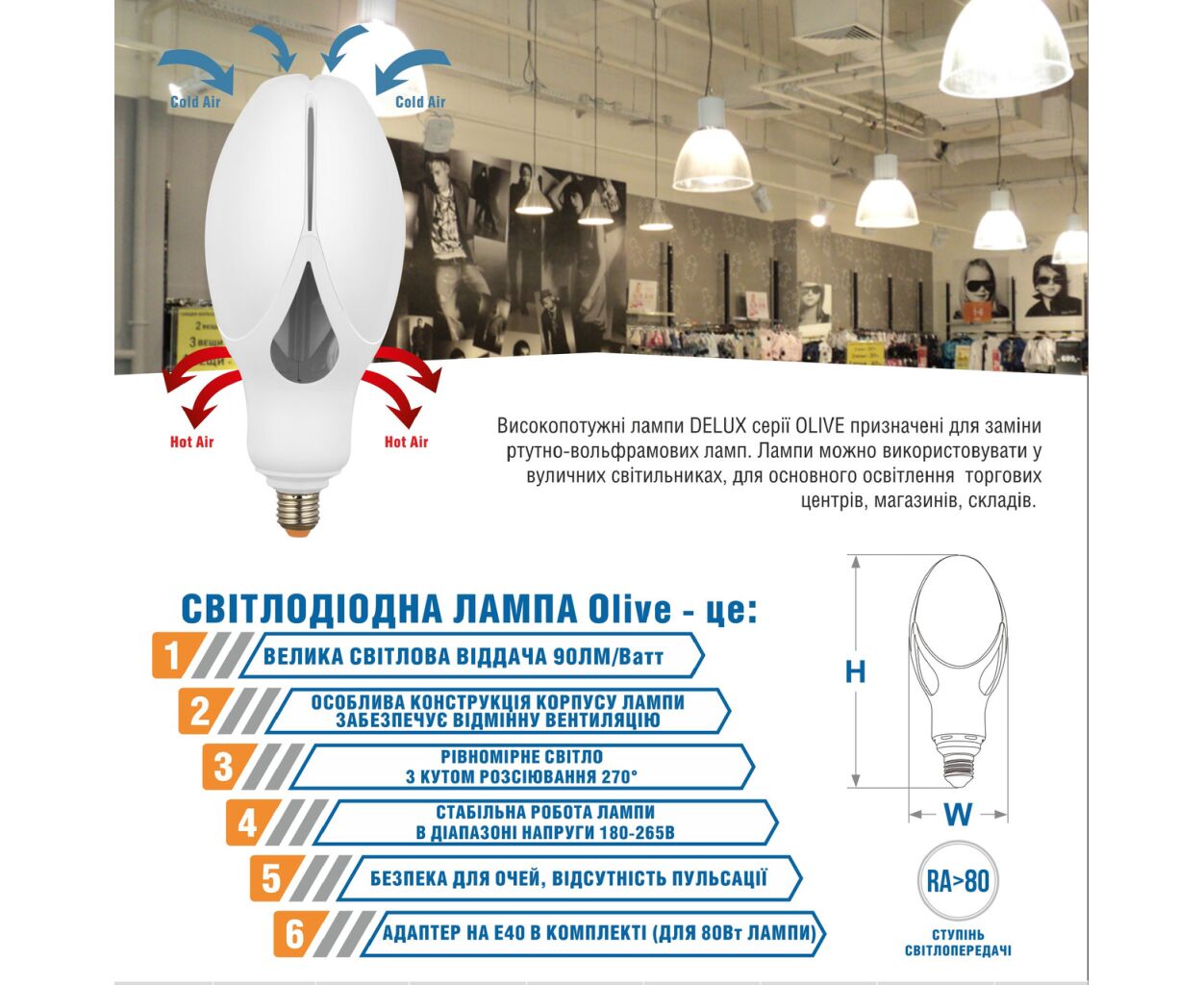 Cold Air

Cold Air

Hot Air

Hot Air

Високопотужні лампи DELUX серії OLIVE призначені для заміни ртутно-вольфрамових ламп. Лампи можно використовувати у вуличних світильниках, для основного освітлення торгових центрів, магазинів, складів.

СВІТЛОДІОДНА ЛАМПА Olive - це:

1 ВЕЛИКА СВІТЛОВА ВІДДАЧА 90ЛМ/Ватт

2 ОСОБЛИВА КОНСТРУКЦІЯ КОРПУСУ ЛАМПИ ЗАБЕЗПЕЧУЄ ВІДМІННУ ВЕНТИЛЯЦІЮ

3 РІВНОМІРНЕ СВІТЛО З КУТОМ РОЗСІЮВАННЯ 270°

4 СТАБІЛЬНА РОБОТА ЛАМПИ В ДІАПАЗОНІ НАПРУГИ 180-265В

5 БЕЗПЕКА ДЛЯ ОЧЕЙ, ВІДСУТНІСТЬ ПУЛЬСАЦІЇ

6 АДАПТЕР НА Е40 В КОМПЛЕКТІ (ДЛЯ 80Вт ЛАМПИ)

H

W

RA>80

СТУПІНЬ СВІТЛОПЕРЕДАЧІ